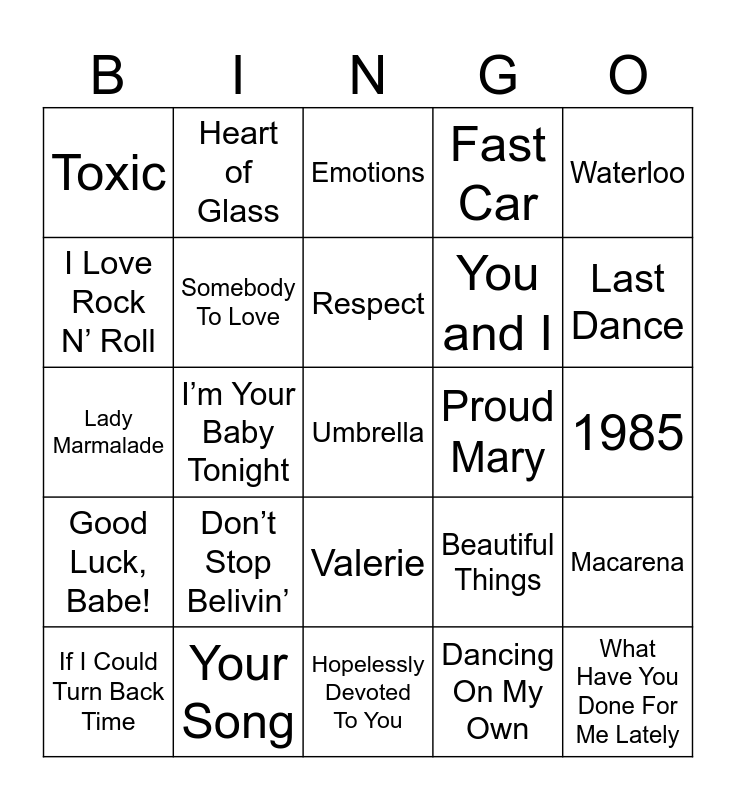 | B | I | N | G | O |
|---|---|---|---|---|
| Toxic | Heart of Glass | Emotions | Fast Car | Waterloo |
| I Love Rock N’ Roll | Somebody To Love | Respect | You and I | Last Dance |
| Lady Marmalade | I’m Your Baby Tonight | Umbrella | Proud Mary | 1985 |
| Good Luck, Babe! | Don’t Stop Belivin’ | Valerie | Beautiful Things | Macarena |
| If I Could Turn Back Time | Your Song | Hopelessly Devoted To You | Dancing On My Own | What Have You Done For Me Lately |